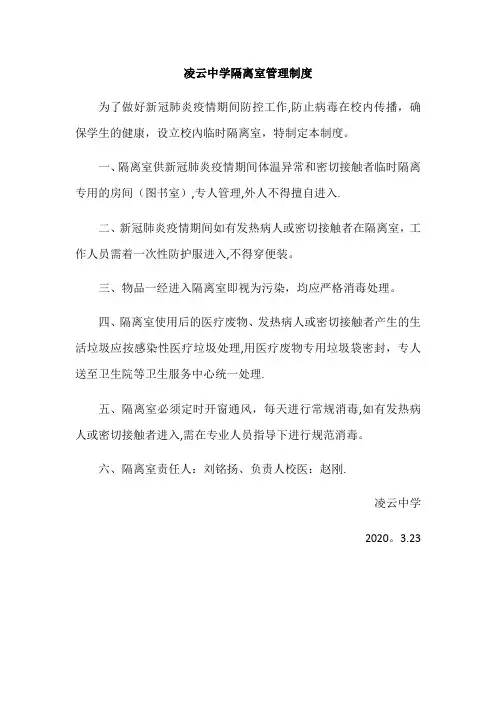 凌云中学隔离室管理制度

为了做好新冠肺炎疫情期间防控工作,防止病毒在校内传播，确保学生的健康，设立校内临时隔离室，特制定本制度。

一、隔离室供新冠肺炎疫情期间体温异常和密切接触者临时隔离专用的房间（图书室）,专人管理,外人不得擅自进入.

二、新冠肺炎疫情期间如有发热病人或密切接触者在隔离室，工作人员需着一次性防护服进入,不得穿便装。

三、物品一经进入隔离室即视为污染，均应严格消毒处理。

四、隔离室使用后的医疗废物、发热病人或密切接触者产生的生活垃圾应按感染性医疗垃圾处理,用医疗废物专用垃圾袋密封，专人送至卫生院等卫生服务中心统一处理.

五、隔离室必须定时开窗通风，每天进行常规消毒,如有发热病人或密切接触者进入,需在专业人员指导下进行规范消毒。

六、隔离室责任人：刘铭扬、负责人校医：赵刚.

凌云中学

2020。3.23